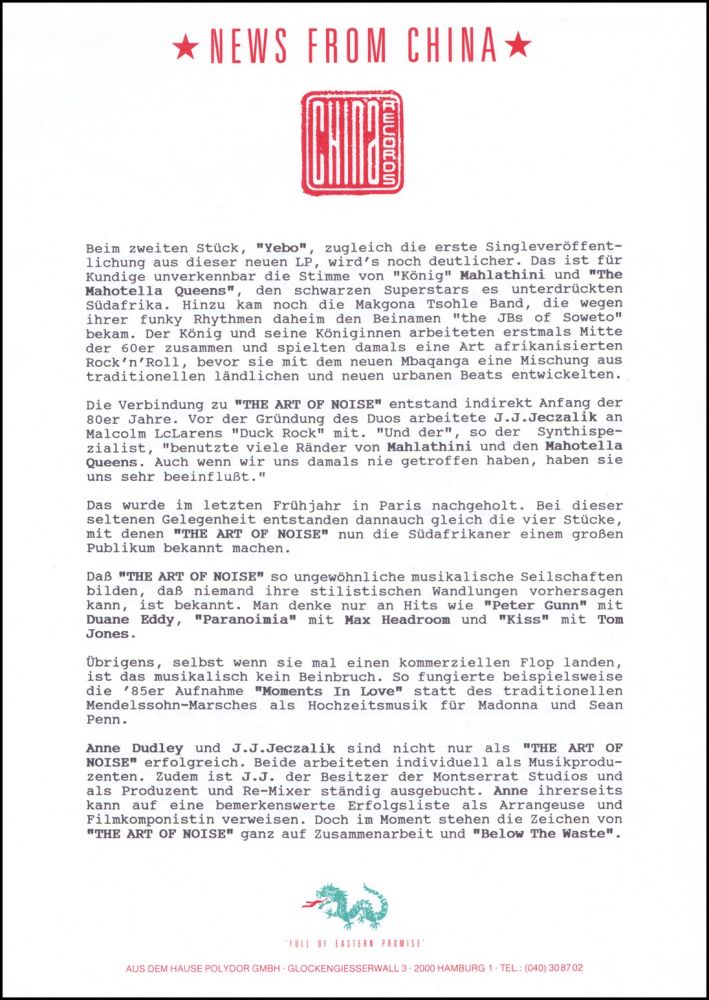 ★ NEWS FROM CHINA ★

CHINA RECORDS

Beim zweiten Stück, "Yebo", zugleich die erste Singleveröffentlichung aus dieser neuen LP, wird's noch deutlicher. Das ist für Kundige unverkennbar die Stimme von "König" Mahlathini und "The Mahotella Queens", den schwarzen Superstars es unterdrückten Südafrika. Hinzu kam noch die Makgona Tsohle Band, die wegen ihrer funky Rhythmen daheim den Beinamen "the JBs of Soweto" bekam. Der König und seine Königinnen arbeiteten erstmals Mitte der 60er zusammen und spielten damals eine Art afrikanisierten Rock'n'Roll, bevor sie mit dem neuen Mbaqanga eine Mischung aus traditionellen ländlichen und neuen urbanen Beats entwickelten.

Die Verbindung zu "THE ART OF NOISE" entstand indirekt Anfang der 80er Jahre. Vor der Gründung des Duos arbeitete J.J.Jeczalik an Malcolm LcLarens "Duck Rock" mit. "Und der", so der Synthispezialist, "benutzte viele Ränder von Mahlathini und den Mahotella Queens. Auch wenn wir uns damals nie getroffen haben, haben sie uns sehr beeinflußt."

Das wurde im letzten Frühjahr in Paris nachgeholt. Bei dieser seltenen Gelegenheit entstanden dannauch gleich die vier Stücke, mit denen "THE ART OF NOISE" nun die Südafrikaner einem großen Publikum bekannt machen.

Daß "THE ART OF NOISE" so ungewöhnliche musikalische Seilschaften bilden, daß niemand ihre stilistischen Wandlungen vorhersagen kann, ist bekannt. Man denke nur an Hits wie "Peter Gunn" mit Duane Eddy, "Paranoimia" mit Max Headroom und "Kiss" mit Tom Jones.

Übrigens, selbst wenn sie mal einen kommerziellen Flop landen, ist das musikalisch kein Beinbruch. So fungierte beispielsweise die '85er Aufnahme "Moments In Love" statt des traditionellen Mendelssohn-Marsches als Hochzeitsmusik für Madonna und Sean Penn.

Anne Dudley und J.J.Jeczalik sind nicht nur als "THE ART OF NOISE" erfolgreich. Beide arbeiteten individuell als Musikproduzenten. Zudem ist J.J. der Besitzer der Montserrat Studios und als Produzent und Re-Mixer ständig ausgebucht. Anne ihrerseits kann auf eine bemerkenswerte Erfolgsliste als Arrangeuse und Filmkomponistin verweisen. Doch im Moment stehen die Zeichen von "THE ART OF NOISE" ganz auf Zusammenarbeit und "Below The Waste".

'FULL OF EASTERN PROMISE'

AUS DEM HAUSE POLYDOR GMBH · GLOCKENGIESSERWALL 3 · 2000 HAMBURG 1 · TEL.: (040) 30 87 02